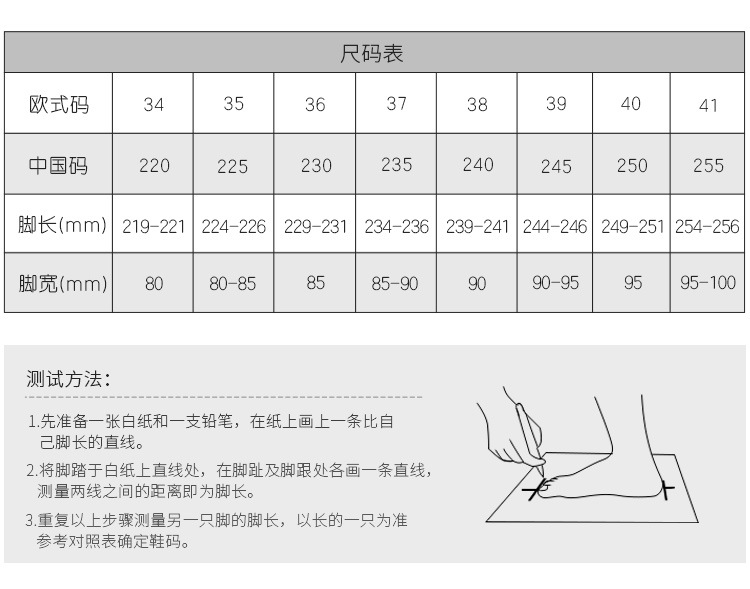 尺码表

| 欧式码 | 34 | 35 | 36 | 37 | 38 | 39 | 40 | 41 |
|---|---|---|---|---|---|---|---|---|
| 中国码 | 220 | 225 | 230 | 235 | 240 | 245 | 250 | 255 |
| 脚长(mm) | 219-221 | 224-226 | 229-231 | 234-236 | 239-241 | 244-246 | 249-251 | 254-256 |
| 脚宽(mm) | 80 | 80-85 | 85 | 85-90 | 90 | 90-95 | 95 | 95-100 |

测试方法：

1.先准备一张白纸和一支铅笔，在纸上画上一条比自己脚长的直线。

2.将脚踏于白纸上直线处，在脚趾及脚跟处各画一条直线，测量两线之间的距离即为脚长。

3.重复以上步骤测量另一只脚的脚长，以长的一只为准参考对照表确定鞋码。